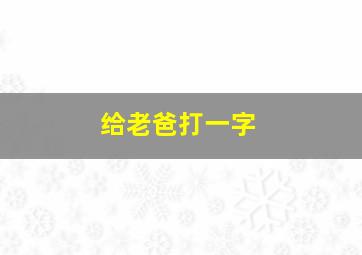 给老爸打一字